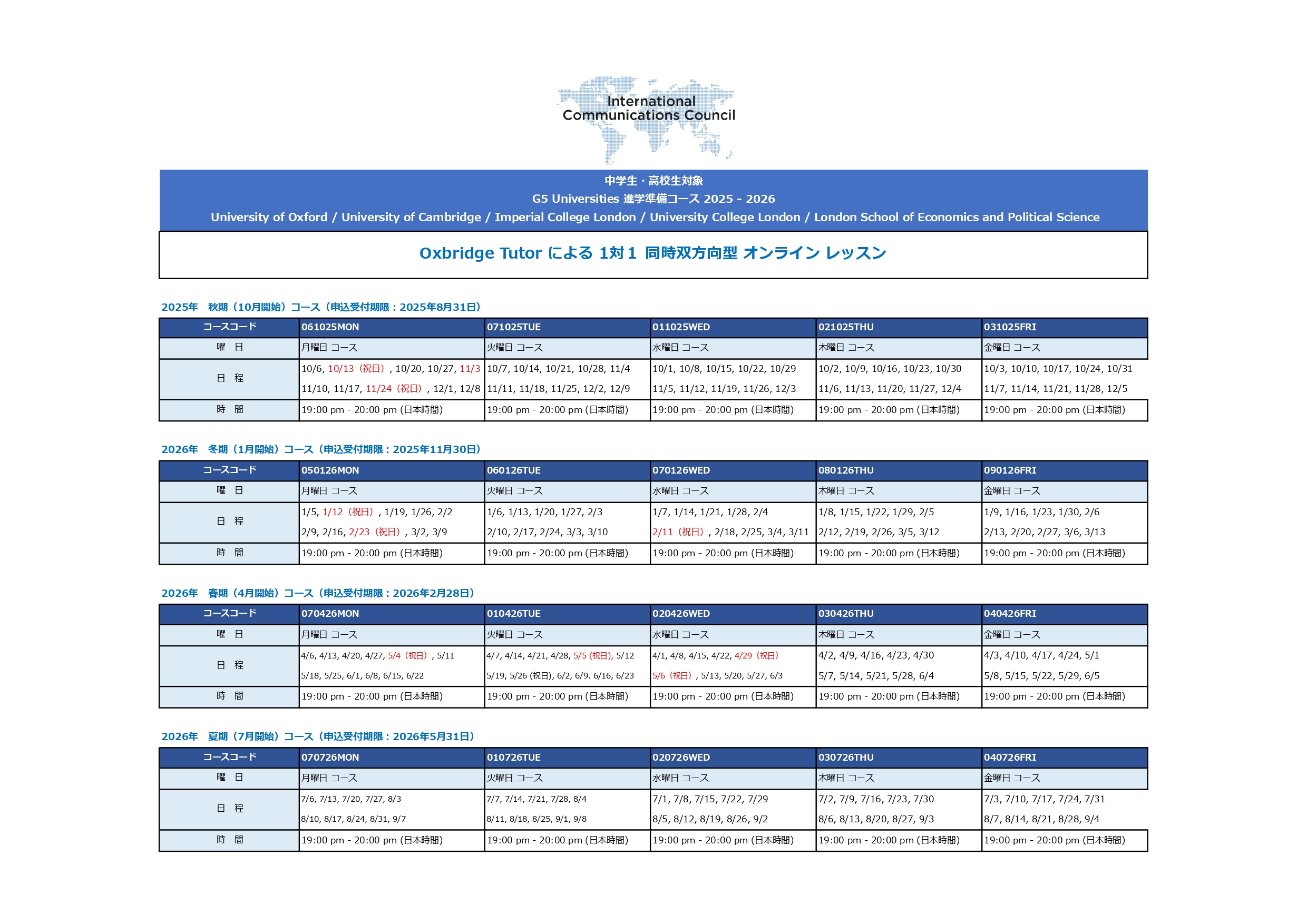 International Communications Council

中学生・高校生対象
G5 Universities 進学準備コース 2025 - 2026
University of Oxford / University of Cambridge / Imperial College London / University College London / London School of Economics and Political Science

Oxbridge Tutor による 1対1 同時双方向型 オンライン レッスン

2025年　秋期（10月開始）コース（申込受付期限：2025年8月31日）

| コースコード | 061025MON | 071025TUE | 011025WED | 021025THU | 031025FRI |
|---|---|---|---|---|---|
| 曜　日 | 月曜日 コース | 火曜日 コース | 水曜日 コース | 木曜日 コース | 金曜日 コース |
| 日　程 | 10/6, 10/13（祝日）, 10/20, 10/27, 11/3 11/10, 11/17, 11/24（祝日）, 12/1, 12/8 | 10/7, 10/14, 10/21, 10/28, 11/4 11/11, 11/18, 11/25, 12/2, 12/9 | 10/1, 10/8, 10/15, 10/22, 10/29 11/5, 11/12, 11/19, 11/26, 12/3 | 10/2, 10/9, 10/16, 10/23, 10/30 11/6, 11/13, 11/20, 11/27, 12/4 | 10/3, 10/10, 10/17, 10/24, 10/31 11/7, 11/14, 11/21, 11/28, 12/5 |
| 時　間 | 19:00 pm - 20:00 pm (日本時間) | 19:00 pm - 20:00 pm (日本時間) | 19:00 pm - 20:00 pm (日本時間) | 19:00 pm - 20:00 pm (日本時間) | 19:00 pm - 20:00 pm (日本時間) |

2026年　冬期（1月開始）コース（申込受付期限：2025年11月30日）

| コースコード | 050126MON | 060126TUE | 070126WED | 080126THU | 090126FRI |
|---|---|---|---|---|---|
| 曜　日 | 月曜日 コース | 火曜日 コース | 水曜日 コース | 木曜日 コース | 金曜日 コース |
| 日　程 | 1/5, 1/12（祝日）, 1/19, 1/26, 2/2 2/9, 2/16, 2/23（祝日）, 3/2, 3/9 | 1/6, 1/13, 1/20, 1/27, 2/3 2/10, 2/17, 2/24, 3/3, 3/10 | 1/7, 1/14, 1/21, 1/28, 2/4 2/11（祝日）, 2/18, 2/25, 3/4, 3/11 | 1/8, 1/15, 1/22, 1/29, 2/5 2/12, 2/19, 2/26, 3/5, 3/12 | 1/9, 1/16, 1/23, 1/30, 2/6 2/13, 2/20, 2/27, 3/6, 3/13 |
| 時　間 | 19:00 pm - 20:00 pm (日本時間) | 19:00 pm - 20:00 pm (日本時間) | 19:00 pm - 20:00 pm (日本時間) | 19:00 pm - 20:00 pm (日本時間) | 19:00 pm - 20:00 pm (日本時間) |

2026年　春期（4月開始）コース（申込受付期限：2026年2月28日）

| コースコード | 070426MON | 010426TUE | 020426WED | 030426THU | 040426FRI |
|---|---|---|---|---|---|
| 曜　日 | 月曜日 コース | 火曜日 コース | 水曜日 コース | 木曜日 コース | 金曜日 コース |
| 日　程 | 4/6, 4/13, 4/20, 4/27, 5/4（祝日）, 5/11 5/18, 5/25, 6/1, 6/8, 6/15, 6/22 | 4/7, 4/14, 4/21, 4/28, 5/5 (祝日), 5/12 5/19, 5/26 (祝日), 6/2, 6/9. 6/16, 6/23 | 4/1, 4/8, 4/15, 4/22, 4/29（祝日） 5/6（祝日）, 5/13, 5/20, 5/27, 6/3 | 4/2, 4/9, 4/16, 4/23, 4/30 5/7, 5/14, 5/21, 5/28, 6/4 | 4/3, 4/10, 4/17, 4/24, 5/1 5/8, 5/15, 5/22, 5/29, 6/5 |
| 時　間 | 19:00 pm - 20:00 pm (日本時間) | 19:00 pm - 20:00 pm (日本時間) | 19:00 pm - 20:00 pm (日本時間) | 19:00 pm - 20:00 pm (日本時間) | 19:00 pm - 20:00 pm (日本時間) |

2026年　夏期（7月開始）コース（申込受付期限：2026年5月31日）

| コースコード | 070726MON | 010726TUE | 020726WED | 030726THU | 040726FRI |
|---|---|---|---|---|---|
| 曜　日 | 月曜日 コース | 火曜日 コース | 水曜日 コース | 木曜日 コース | 金曜日 コース |
| 日　程 | 7/6, 7/13, 7/20, 7/27, 8/3 8/10, 8/17, 8/24, 8/31, 9/7 | 7/7, 7/14, 7/21, 7/28, 8/4 8/11, 8/18, 8/25, 9/1, 9/8 | 7/1, 7/8, 7/15, 7/22, 7/29 8/5, 8/12, 8/19, 8/26, 9/2 | 7/2, 7/9, 7/16, 7/23, 7/30 8/6, 8/13, 8/20, 8/27, 9/3 | 7/3, 7/10, 7/17, 7/24, 7/31 8/7, 8/14, 8/21, 8/28, 9/4 |
| 時　間 | 19:00 pm - 20:00 pm (日本時間) | 19:00 pm - 20:00 pm (日本時間) | 19:00 pm - 20:00 pm (日本時間) | 19:00 pm - 20:00 pm (日本時間) | 19:00 pm - 20:00 pm (日本時間) |